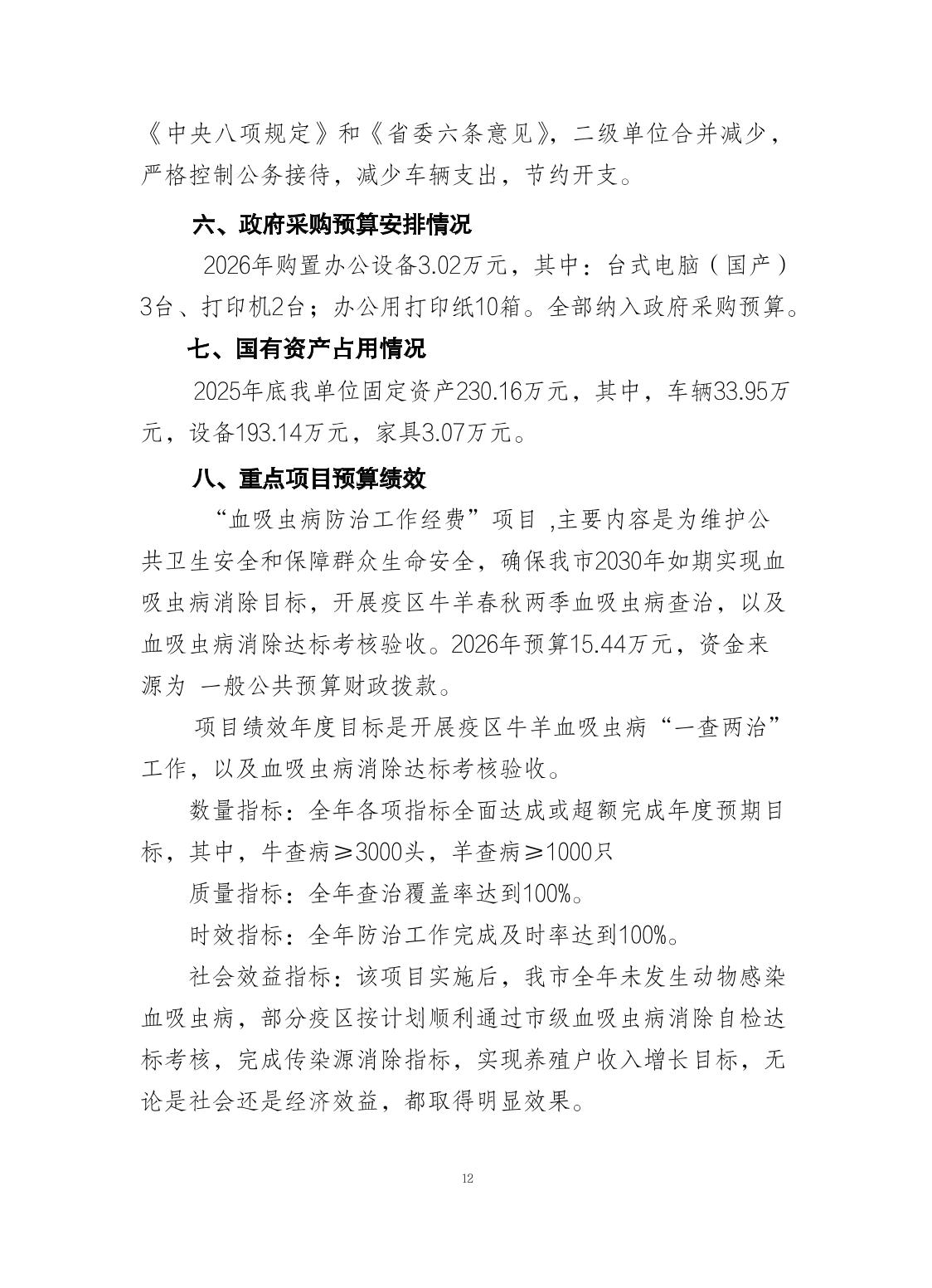 《中央八项规定》和《省委六条意见》，二级单位合并减少，严格控制公务接待，减少车辆支出，节约开支。

六、政府采购预算安排情况

2026年购置办公设备3.02万元，其中：台式电脑（国产）3台、打印机2台；办公用打印纸10箱。全部纳入政府采购预算。

七、国有资产占用情况

2025年底我单位固定资产230.16万元，其中，车辆33.95万元，设备193.14万元，家具3.07万元。

八、重点项目预算绩效

“血吸虫病防治工作经费”项目 ,主要内容是为维护公共卫生安全和保障群众生命安全，确保我市2030年如期实现血吸虫病消除目标，开展疫区牛羊春秋两季血吸虫病查治，以及血吸虫病消除达标考核验收。2026年预算15.44万元，资金来源为 一般公共预算财政拨款。

项目绩效年度目标是开展疫区牛羊血吸虫病“一查两治”工作，以及血吸虫病消除达标考核验收。

数量指标：全年各项指标全面达成或超额完成年度预期目标，其中，牛查病≥3000头，羊查病≥1000只

质量指标：全年查治覆盖率达到100%。

时效指标：全年防治工作完成及时率达到100%。

社会效益指标：该项目实施后，我市全年未发生动物感染血吸虫病，部分疫区按计划顺利通过市级血吸虫病消除自检达标考核，完成传染源消除指标，实现养殖户收入增长目标，无论是社会还是经济效益，都取得明显效果。

12